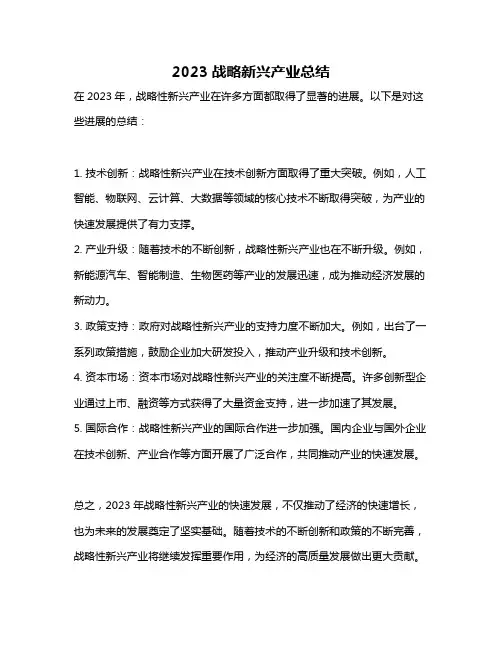 2023 战略新兴产业总结

在 2023 年，战略性新兴产业在许多方面都取得了显著的进展。以下是对这些进展的总结：

1. 技术创新：战略性新兴产业在技术创新方面取得了重大突破。例如，人工智能、物联网、云计算、大数据等领域的核心技术不断取得突破，为产业的快速发展提供了有力支撑。
2. 产业升级：随着技术的不断创新，战略性新兴产业也在不断升级。例如，新能源汽车、智能制造、生物医药等产业的发展迅速，成为推动经济发展的新动力。
3. 政策支持：政府对战略性新兴产业的支持力度不断加大。例如，出台了一系列政策措施，鼓励企业加大研发投入，推动产业升级和技术创新。
4. 资本市场：资本市场对战略性新兴产业的关注度不断提高。许多创新型企业通过上市、融资等方式获得了大量资金支持，进一步加速了其发展。
5. 国际合作：战略性新兴产业的国际合作进一步加强。国内企业与国外企业在技术创新、产业合作等方面开展了广泛合作，共同推动产业的快速发展。

总之，2023 年战略性新兴产业的快速发展，不仅推动了经济的快速增长，也为未来的发展奠定了坚实基础。随着技术的不断创新和政策的不断完善，战略性新兴产业将继续发挥重要作用，为经济的高质量发展做出更大贡献。